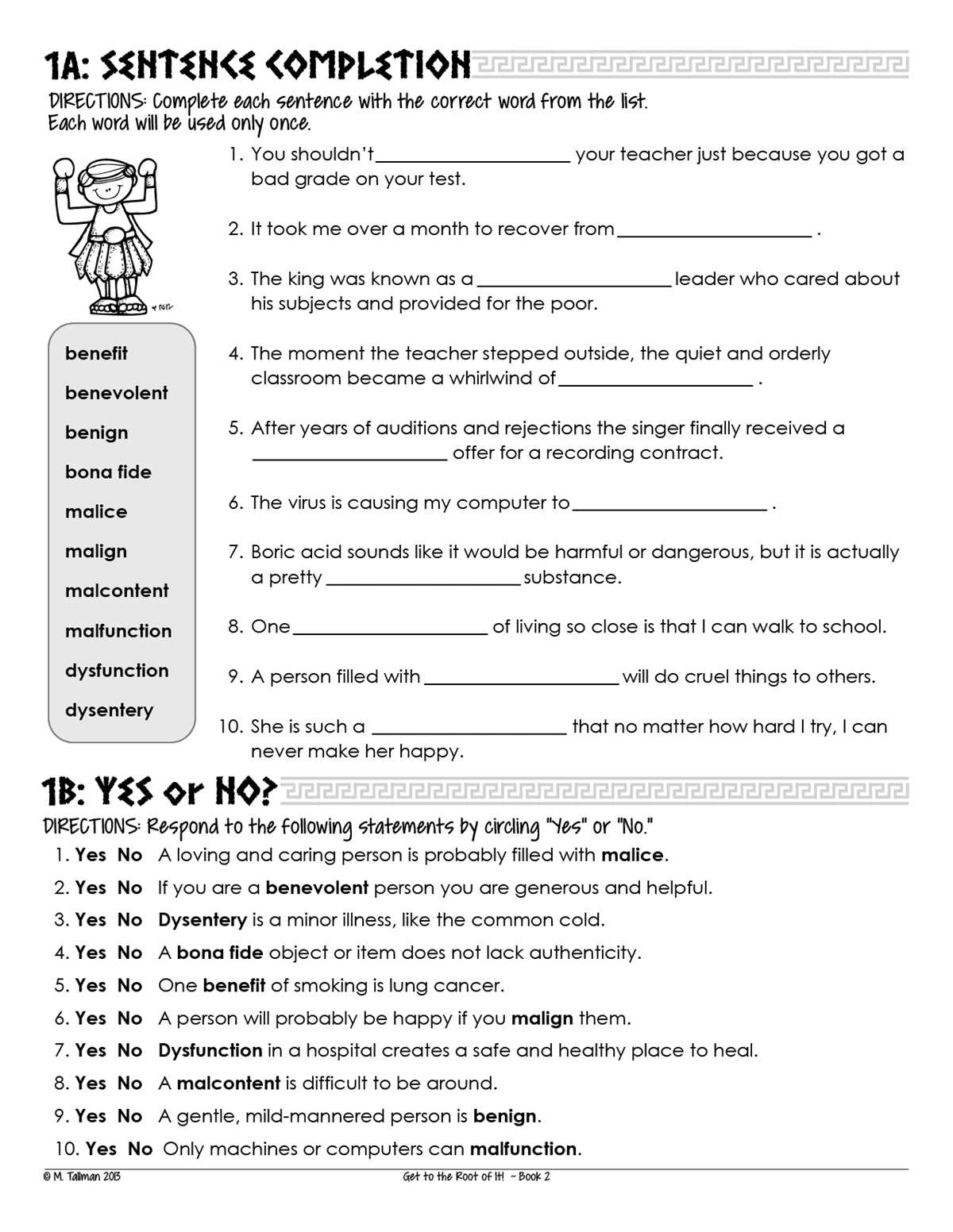 1A: SENTENCE COMPLETION

DIRECTIONS: Complete each sentence with the correct word from the list. Each word will be used only once.

benefit
benevolent
benign
bona fide
malice
malign
malcontent
malfunction
dysfunction
dysentery

1. You shouldn't ____ your teacher just because you got a bad grade on your test.

2. It took me over a month to recover from ____ .

3. The king was known as a ____ leader who cared about his subjects and provided for the poor.

4. The moment the teacher stepped outside, the quiet and orderly classroom became a whirlwind of ____ .

5. After years of auditions and rejections the singer finally received a ____ offer for a recording contract.

6. The virus is causing my computer to ____ .

7. Boric acid sounds like it would be harmful or dangerous, but it is actually a pretty ____ substance.

8. One ____ of living so close is that I can walk to school.

9. A person filled with ____ will do cruel things to others.

10. She is such a ____ that no matter how hard I try, I can never make her happy.

1B: YES or NO?

DIRECTIONS: Respond to the following statements by circling "Yes" or "No."

1. Yes No A loving and caring person is probably filled with malice.
2. Yes No If you are a benevolent person you are generous and helpful.
3. Yes No Dysentery is a minor illness, like the common cold.
4. Yes No A bona fide object or item does not lack authenticity.
5. Yes No One benefit of smoking is lung cancer.
6. Yes No A person will probably be happy if you malign them.
7. Yes No Dysfunction in a hospital creates a safe and healthy place to heal.
8. Yes No A malcontent is difficult to be around.
9. Yes No A gentle, mild-mannered person is benign.
10. Yes No Only machines or computers can malfunction.

© M. Tallman 2013 Get to the Root of It! ~ Book 2